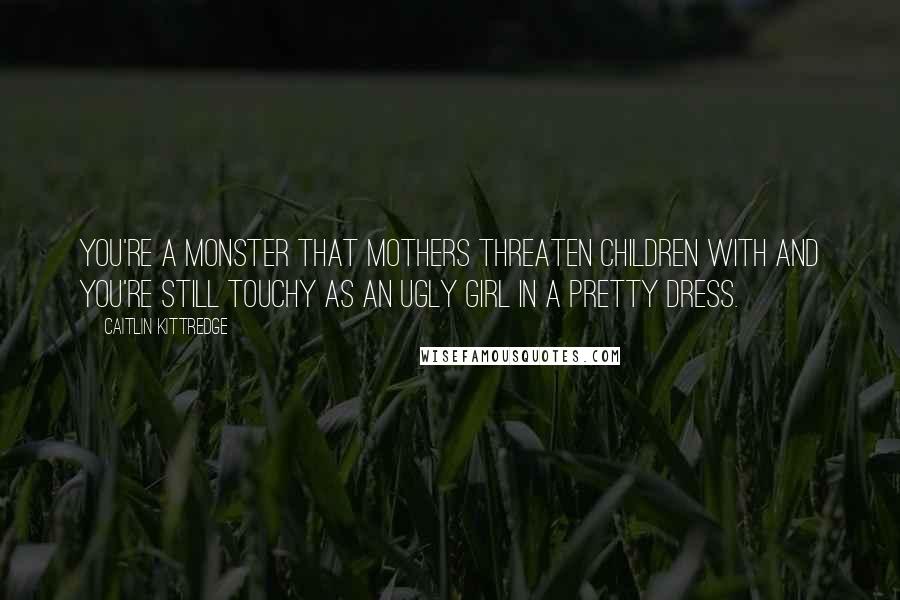 YOU'RE A MONSTER THAT MOTHERS THREATEN CHILDREN WITH AND YOU'RE STILL TOUCHY AS AN UGLY GIRL IN A PRETTY DRESS.

CAITLIN KITTREDGE

WISEFAMOUSQUOTES.COM